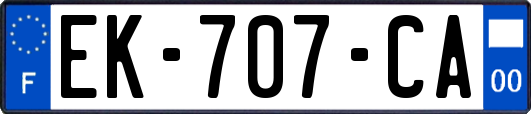 F
EK-707-CA
00